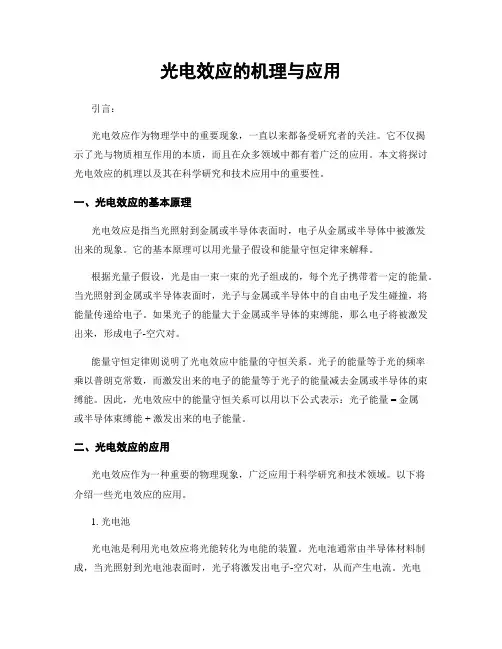 光电效应的机理与应用

引言：

光电效应作为物理学中的重要现象，一直以来都备受研究者的关注。它不仅揭示了光与物质相互作用的本质，而且在众多领域中都有着广泛的应用。本文将探讨光电效应的机理以及其在科学研究和技术应用中的重要性。

一、光电效应的基本原理

光电效应是指当光照射到金属或半导体表面时，电子从金属或半导体中被激发出来的现象。它的基本原理可以用光量子假设和能量守恒定律来解释。

根据光量子假设，光是由一束一束的光子组成的，每个光子携带着一定的能量。当光照射到金属或半导体表面时，光子与金属或半导体中的自由电子发生碰撞，将能量传递给电子。如果光子的能量大于金属或半导体的束缚能，那么电子将被激发出来，形成电子-空穴对。

能量守恒定律则说明了光电效应中能量的守恒关系。光子的能量等于光的频率乘以普朗克常数，而激发出来的电子的能量等于光子的能量减去金属或半导体的束缚能。因此，光电效应中的能量守恒关系可以用以下公式表示：光子能量 = 金属或半导体束缚能 + 激发出来的电子能量。

二、光电效应的应用

光电效应作为一种重要的物理现象，广泛应用于科学研究和技术领域。以下将介绍一些光电效应的应用。

1. 光电池

光电池是利用光电效应将光能转化为电能的装置。光电池通常由半导体材料制成，当光照射到光电池表面时，光子将激发出电子-空穴对，从而产生电流。光电